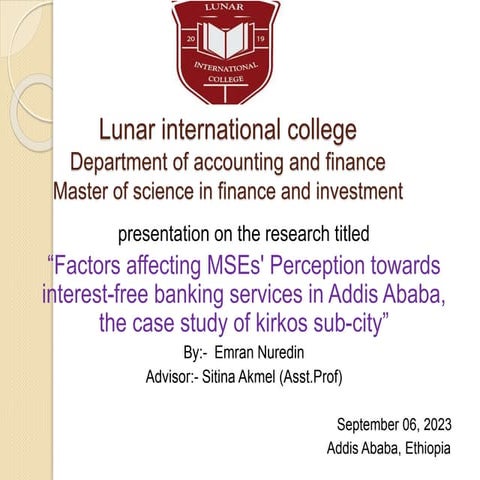 LUNAR
20 19
INTERNATIONAL COLLEGE

Lunar international college
Department of accounting and finance
Master of science in finance and investment

presentation on the research titled
“Factors affecting MSEs' Perception towards interest-free banking services in Addis Ababa, the case study of kirkos sub-city”
By:- Emran Nuredin
Advisor:- Sitina Akmel (Asst.Prof)

September 06, 2023
Addis Ababa, Ethiopia